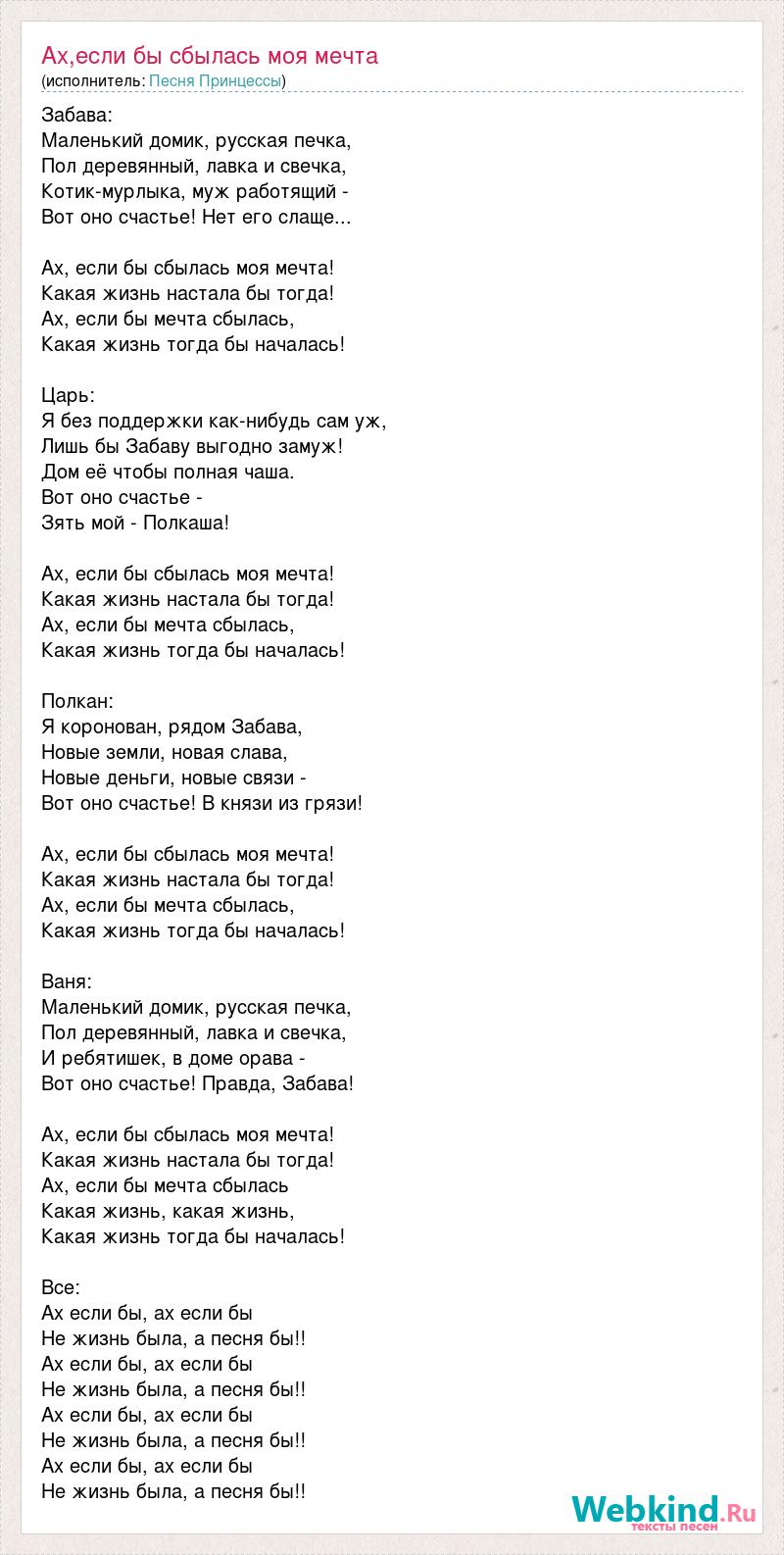 Ах,если бы сбылась моя мечта
(исполнитель: Песня Принцессы)

Забава:
Маленький домик, русская печка,
Пол деревянный, лавка и свечка,
Котик-мурлыка, муж работящий -
Вот оно счастье! Нет его слаще...

Ах, если бы сбылась моя мечта!
Какая жизнь настала бы тогда!
Ах, если бы мечта сбылась,
Какая жизнь тогда бы началась!

Царь:
Я без поддержки как-нибудь сам уж,
Лишь бы Забаву выгодно замуж!
Дом её чтобы полная чаша.
Вот оно счастье -
Зять мой - Полкаша!

Ах, если бы сбылась моя мечта!
Какая жизнь настала бы тогда!
Ах, если бы мечта сбылась,
Какая жизнь тогда бы началась!

Полкан:
Я коронован, рядом Забава,
Новые земли, новая слава,
Новые деньги, новые связи -
Вот оно счастье! В князи из грязи!

Ах, если бы сбылась моя мечта!
Какая жизнь настала бы тогда!
Ах, если бы мечта сбылась,
Какая жизнь тогда бы началась!

Ваня:
Маленький домик, русская печка,
Пол деревянный, лавка и свечка,
И ребятишек, в доме орава -
Вот оно счастье! Правда, Забава!

Ах, если бы сбылась моя мечта!
Какая жизнь настала бы тогда!
Ах, если бы мечта сбылась
Какая жизнь, какая жизнь,
Какая жизнь тогда бы началась!

Все:
Ах если бы, ах если бы
Не жизнь была, а песня бы!!
Ах если бы, ах если бы
Не жизнь была, а песня бы!!
Ах если бы, ах если бы
Не жизнь была, а песня бы!!
Ах если бы, ах если бы
Не жизнь была, а песня бы!!

Webkind.Ru
тексты песен